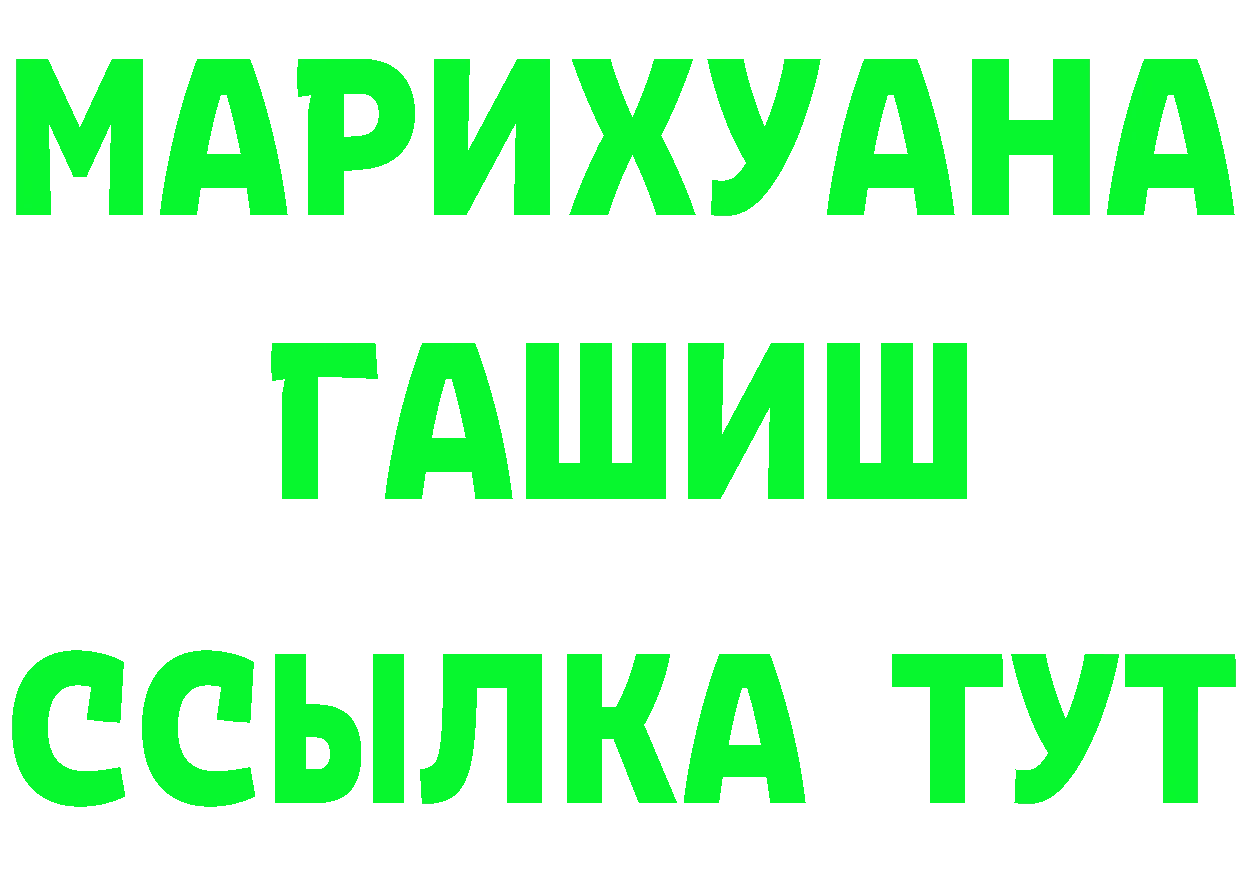 МАРИХУАНА
ГАШИШ
ССЫЛКА ТУТ